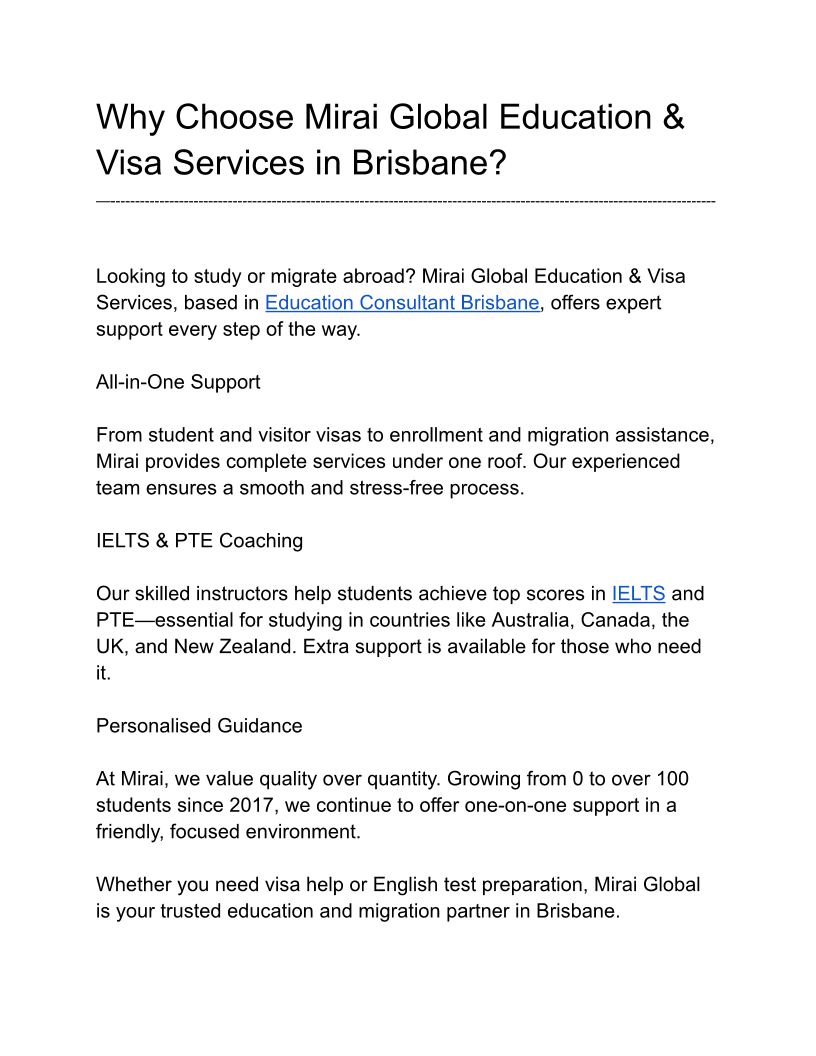 Why Choose Mirai Global Education & Visa Services in Brisbane?

Looking to study or migrate abroad? Mirai Global Education & Visa Services, based in Education Consultant Brisbane, offers expert support every step of the way.

All-in-One Support

From student and visitor visas to enrollment and migration assistance, Mirai provides complete services under one roof. Our experienced team ensures a smooth and stress-free process.

IELTS & PTE Coaching

Our skilled instructors help students achieve top scores in IELTS and PTE—essential for studying in countries like Australia, Canada, the UK, and New Zealand. Extra support is available for those who need it.

Personalised Guidance

At Mirai, we value quality over quantity. Growing from 0 to over 100 students since 2017, we continue to offer one-on-one support in a friendly, focused environment.

Whether you need visa help or English test preparation, Mirai Global is your trusted education and migration partner in Brisbane.